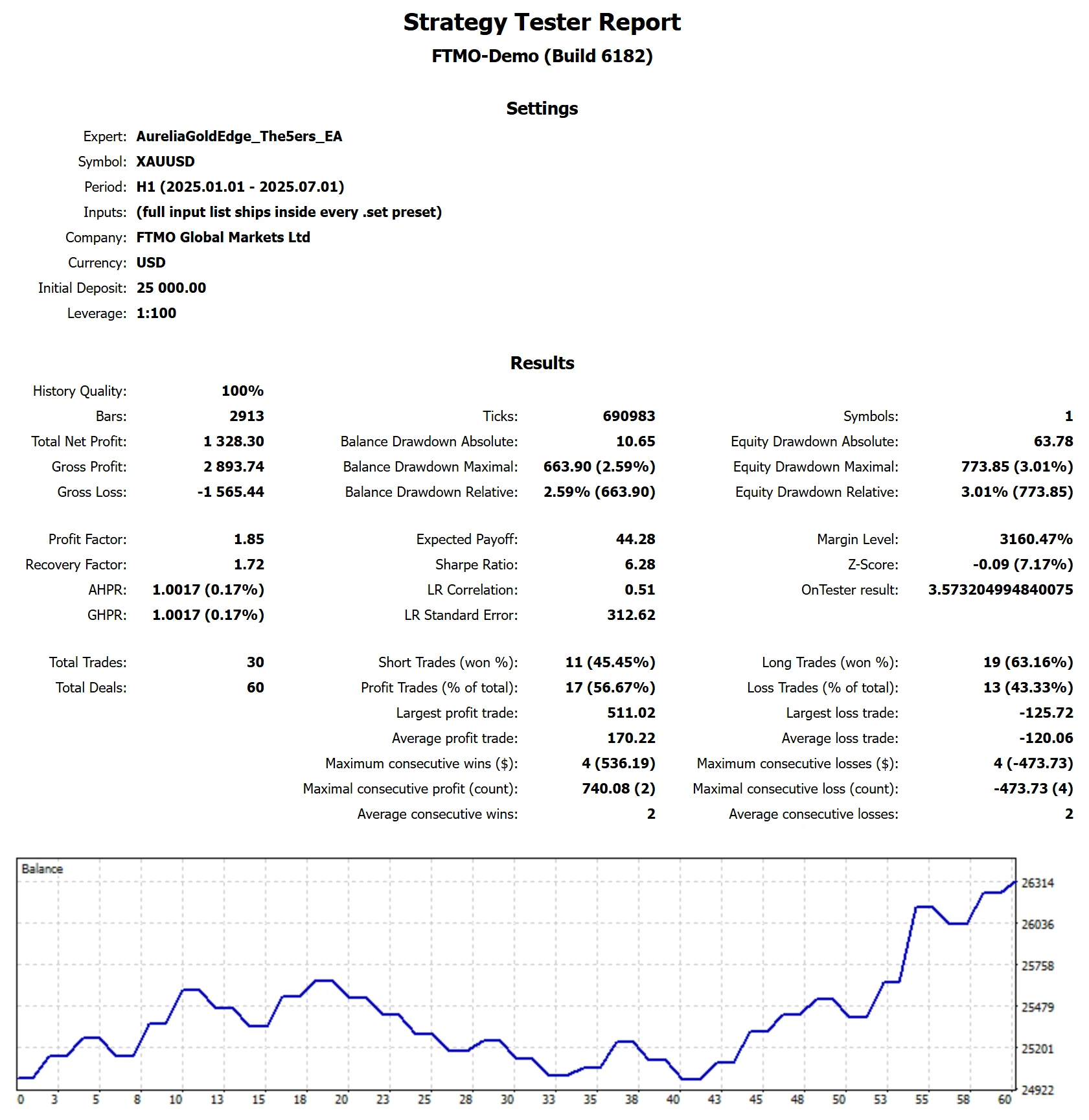 Strategy Tester Report
FTMO-Demo (Build 6182)

Settings

Expert: AureliaGoldEdge_The5ers_EA
Symbol: XAUUSD
Period: H1 (2025.01.01 - 2025.07.01)
Inputs: (full input list ships inside every .set preset)
Company: FTMO Global Markets Ltd
Currency: USD
Initial Deposit: 25 000.00
Leverage: 1:100

Results

History Quality: 100%
Bars: 2913
Total Net Profit: 1 328.30
Gross Profit: 2 893.74
Gross Loss: -1 565.44

Profit Factor: 1.85
Recovery Factor: 1.72
AHPR: 1.0017 (0.17%)
GHPR: 1.0017 (0.17%)

Total Trades: 30
Total Deals: 60

Ticks: 690983
Balance Drawdown Absolute: 10.65
Balance Drawdown Maximal: 663.90 (2.59%)
Balance Drawdown Relative: 2.59% (663.90)

Expected Payoff: 44.28
Sharpe Ratio: 6.28
LR Correlation: 0.51
LR Standard Error: 312.62

Short Trades (won %): 11 (45.45%)
Profit Trades (% of total): 17 (56.67%)
Largest profit trade: 511.02
Average profit trade: 170.22
Maximum consecutive wins ($): 4 (536.19)
Maximal consecutive profit (count): 740.08 (2)
Average consecutive wins: 2

Symbols: 1
Equity Drawdown Absolute: 63.78
Equity Drawdown Maximal: 773.85 (3.01%)
Equity Drawdown Relative: 3.01% (773.85)

Margin Level: 3160.47%
Z-Score: -0.09 (7.17%)
OnTester result: 3.573204994840075

Long Trades (won %): 19 (63.16%)
Loss Trades (% of total): 13 (43.33%)
Largest loss trade: -125.72
Average loss trade: -120.06
Maximum consecutive losses ($): 4 (-473.73)
Maximal consecutive loss (count): -473.73 (4)
Average consecutive losses: 2

Balance
26314
26036
25758
25479
25201
24922
0 3 5 8 10 13 15 18 20 23 25 28 30 33 35 38 40 43 45 48 50 53 55 58 60